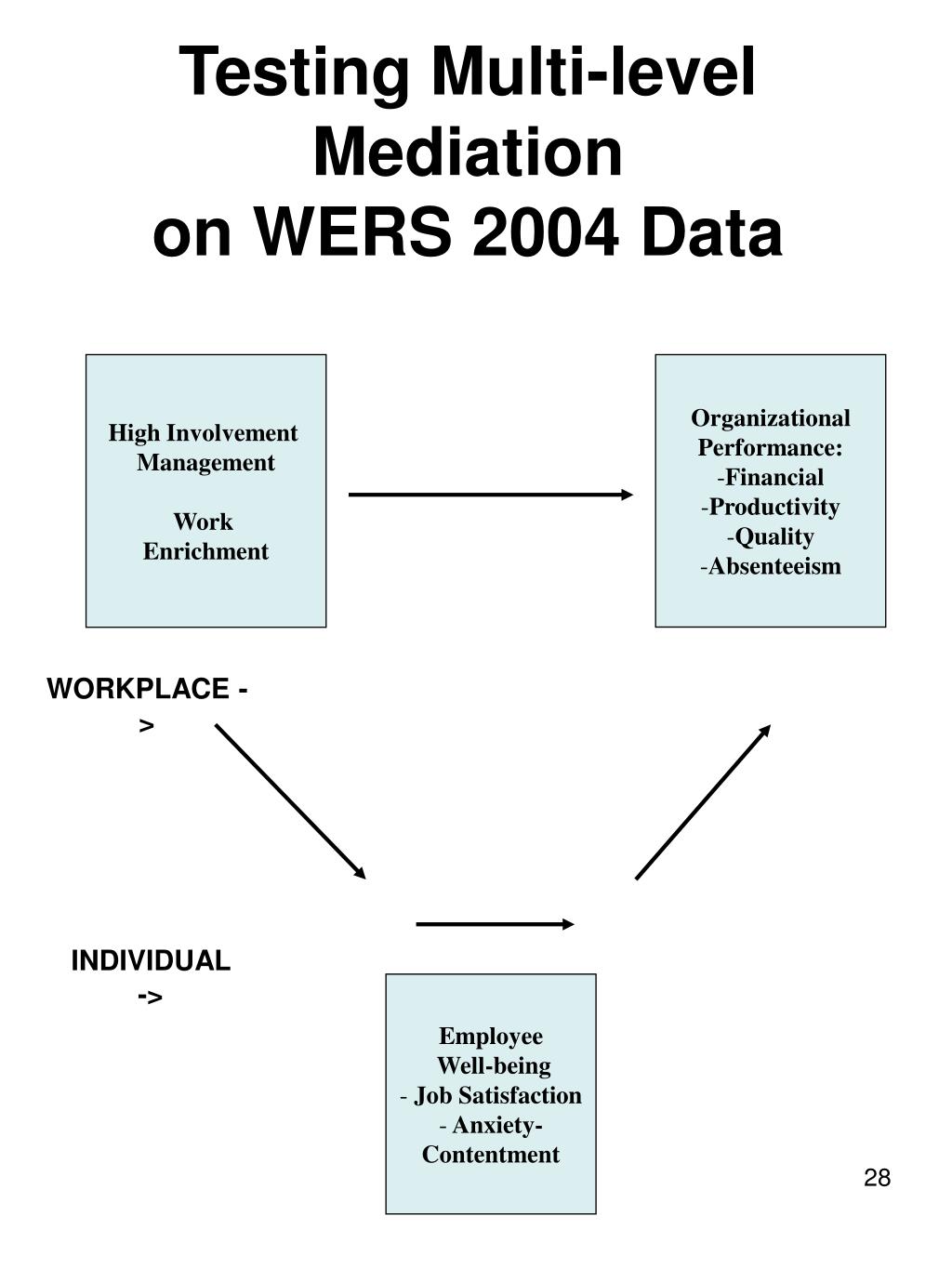 Testing Multi-level Mediation
on WERS 2004 Data

High Involvement Management

Work Enrichment

Organizational Performance:
-Financial
-Productivity
-Quality
-Absenteeism

WORKPLACE ->

INDIVIDUAL ->

Employee Well-being
- Job Satisfaction
- Anxiety-Contentment

28